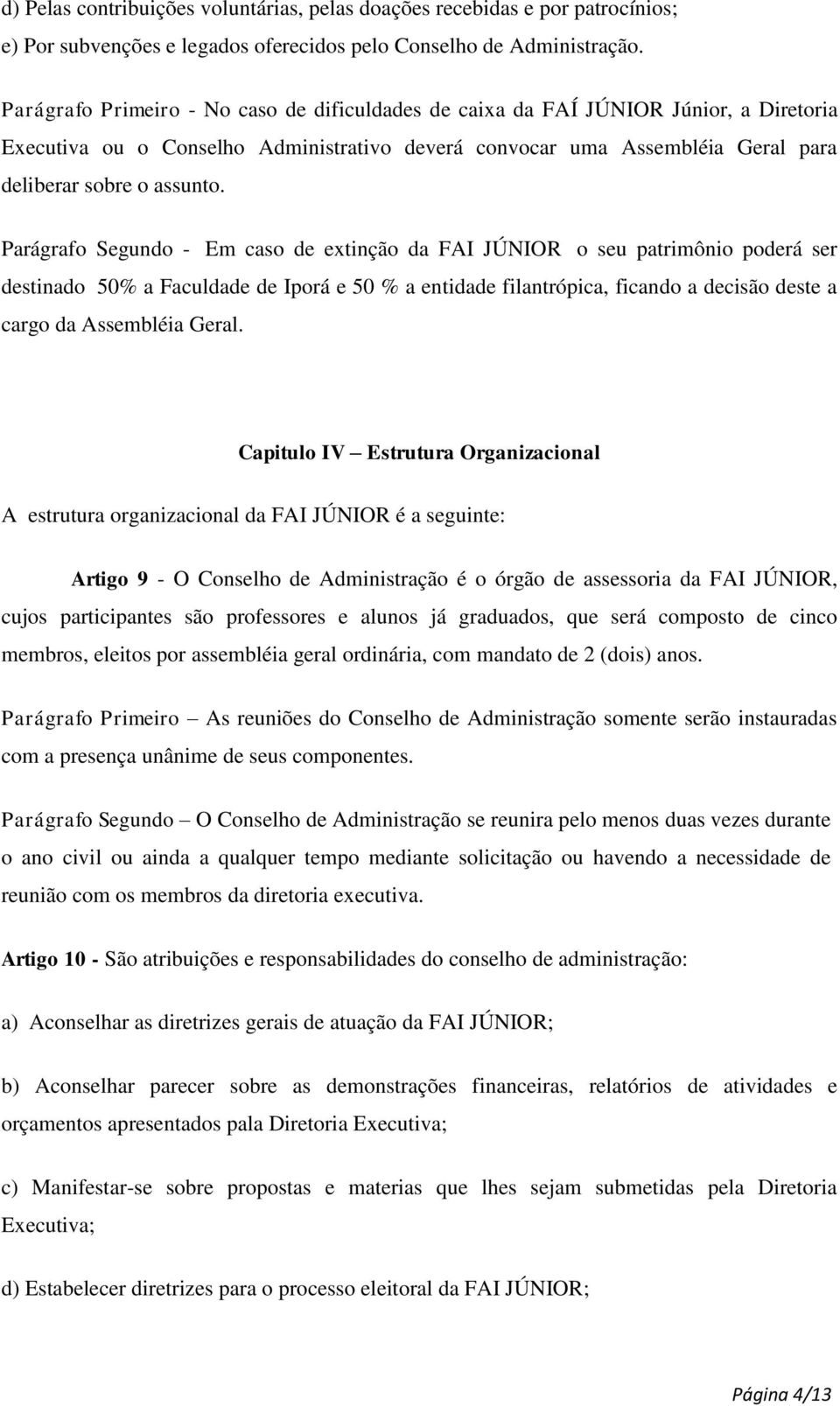 d) Pelas contribuições voluntárias, pelas doações recebidas e por patrocínios;
e) Por subvenções e legados oferecidos pelo Conselho de Administração.

Parágrafo Primeiro - No caso de dificuldades de caixa da FAÍ JÚNIOR Júnior, a Diretoria Executiva ou o Conselho Administrativo deverá convocar uma Assembléia Geral para deliberar sobre o assunto.

Parágrafo Segundo - Em caso de extinção da FAI JÚNIOR o seu patrimônio poderá ser destinado 50% a Faculdade de Iporá e 50 % a entidade filantrópica, ficando a decisão deste a cargo da Assembléia Geral.

Capitulo IV – Estrutura Organizacional

A estrutura organizacional da FAI JÚNIOR é a seguinte:

Artigo 9 - O Conselho de Administração é o órgão de assessoria da FAI JÚNIOR, cujos participantes são professores e alunos já graduados, que será composto de cinco membros, eleitos por assembléia geral ordinária, com mandato de 2 (dois) anos.

Parágrafo Primeiro – As reuniões do Conselho de Administração somente serão instauradas com a presença unânime de seus componentes.

Parágrafo Segundo – O Conselho de Administração se reunira pelo menos duas vezes durante o ano civil ou ainda a qualquer tempo mediante solicitação ou havendo a necessidade de reunião com os membros da diretoria executiva.

Artigo 10 - São atribuições e responsabilidades do conselho de administração:

a) Aconselhar as diretrizes gerais de atuação da FAI JÚNIOR;

b) Aconselhar parecer sobre as demonstrações financeiras, relatórios de atividades e orçamentos apresentados pala Diretoria Executiva;

c) Manifestar-se sobre propostas e materias que lhes sejam submetidas pela Diretoria Executiva;

d) Estabelecer diretrizes para o processo eleitoral da FAI JÚNIOR;

Página 4/13